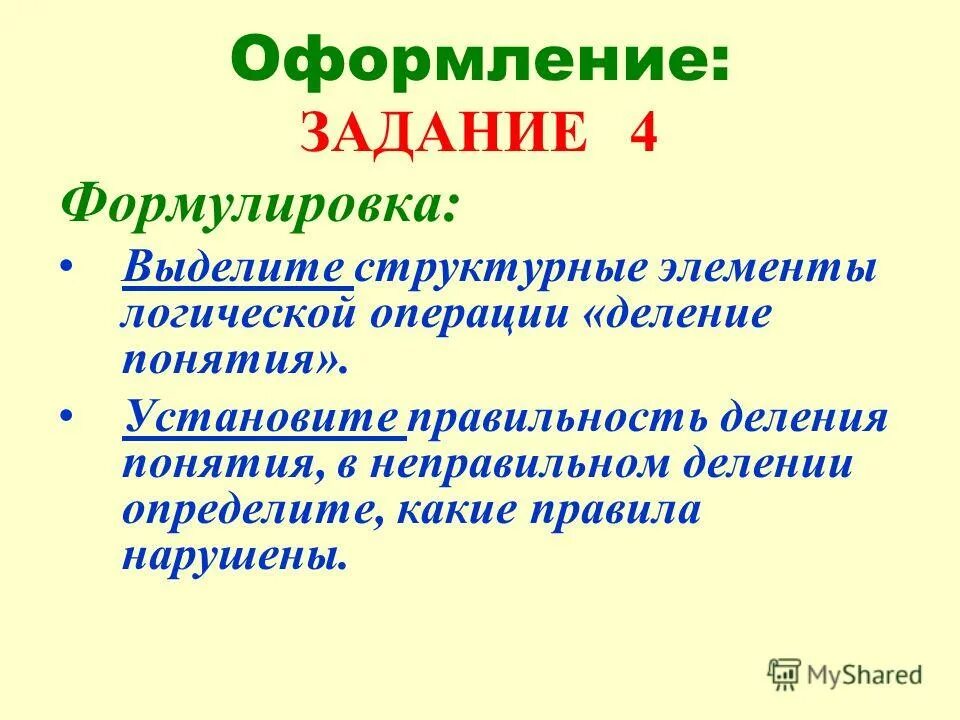 Оформление:
ЗАДАНИЕ 4

Формулировка:

• Выделите структурные элементы логической операции «деление понятия».

• Установите правильность деления понятия, в неправильном делении определите, какие правила нарушены.

MyShared